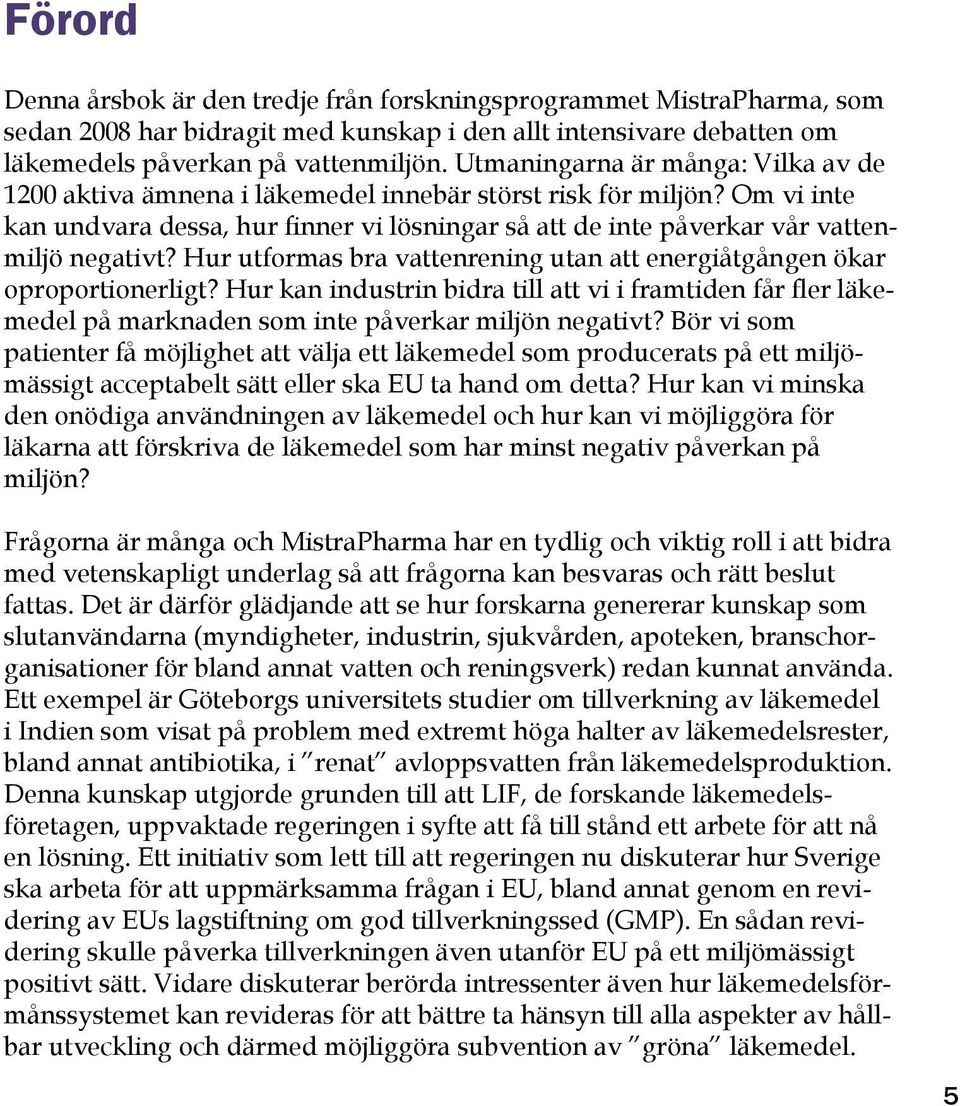 Förord

Denna årsbok är den tredje från forskningsprogrammet MistraPharma, som sedan 2008 har bidragit med kunskap i den allt intensivare debatten om läkemedels påverkan på vattenmiljön. Utmaningarna är många: Vilka av de 1200 aktiva ämnena i läkemedel innebär störst risk för miljön? Om vi inte kan undvara dessa, hur finner vi lösningar så att de inte påverkar vår vattenmiljö negativt? Hur utformas bra vattenrening utan att energiåtgången ökar oproportionerligt? Hur kan industrin bidra till att vi i framtiden får fler läkemedel på marknaden som inte påverkar miljön negativt? Bör vi som patienter få möjlighet att välja ett läkemedel som producerats på ett miljömässigt acceptabelt sätt eller ska EU ta hand om detta? Hur kan vi minska den onödiga användningen av läkemedel och hur kan vi möjliggöra för läkarna att förskriva de läkemedel som har minst negativ påverkan på miljön?

Frågorna är många och MistraPharma har en tydlig och viktig roll i att bidra med vetenskapligt underlag så att frågorna kan besvaras och rätt beslut fattas. Det är därför glädjande att se hur forskarna genererar kunskap som slutanvändarna (myndigheter, industrin, sjukvården, apoteken, branschorganisationer för bland annat vatten och reningsverk) redan kunnat använda. Ett exempel är Göteborgs universitets studier om tillverkning av läkemedel i Indien som visat på problem med extremt höga halter av läkemedelsrester, bland annat antibiotika, i ”renat” avloppsvatten från läkemedelsproduktion. Denna kunskap utgjorde grunden till att LIF, de forskande läkemedelsföretagen, uppvaktade regeringen i syfte att få till stånd ett arbete för att nå en lösning. Ett initiativ som lett till att regeringen nu diskuterar hur Sverige ska arbeta för att uppmärksamma frågan i EU, bland annat genom en revidering av EUs lagstiftning om god tillverkningssed (GMP). En sådan revidering skulle påverka tillverkningen även utanför EU på ett miljömässigt positivt sätt. Vidare diskuterar berörda intressenter även hur läkemedelsförmånssystemet kan revideras för att bättre ta hänsyn till alla aspekter av hållbar utveckling och därmed möjliggöra subvention av ”gröna” läkemedel.

5